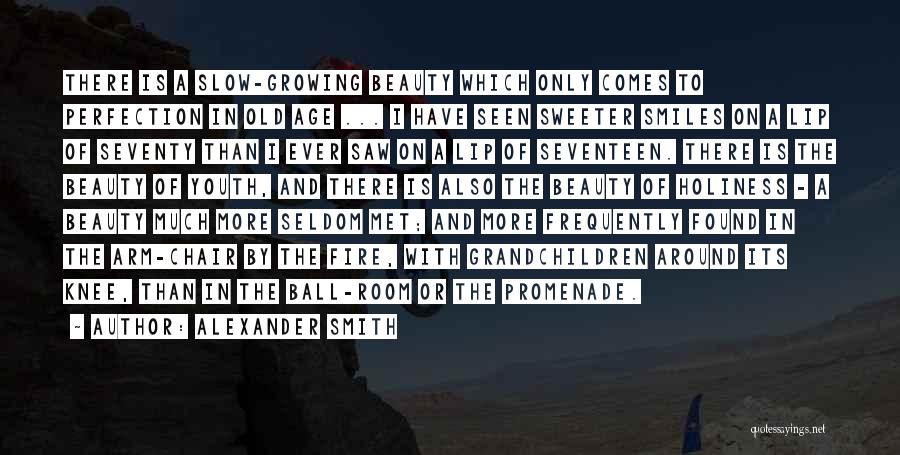 THERE IS A SLOW-GROWING BEAUTY WHICH ONLY COMES TO PERFECTION IN OLD AGE ... I HAVE SEEN SWEETER SMILES ON A LIP OF SEVENTY THAN I EVER SAW ON A LIP OF SEVENTEEN. THERE IS THE BEAUTY OF YOUTH, AND THERE IS ALSO THE BEAUTY OF HOLINESS - A BEAUTY MUCH MORE SELDOM MET; AND MORE FREQUENTLY FOUND IN THE ARM-CHAIR BY THE FIRE, WITH GRANDCHILDREN AROUND ITS KNEE, THAN IN THE BALL-ROOM OR THE PROMENADE.

- AUTHOR: ALEXANDER SMITH

quotessayings.net